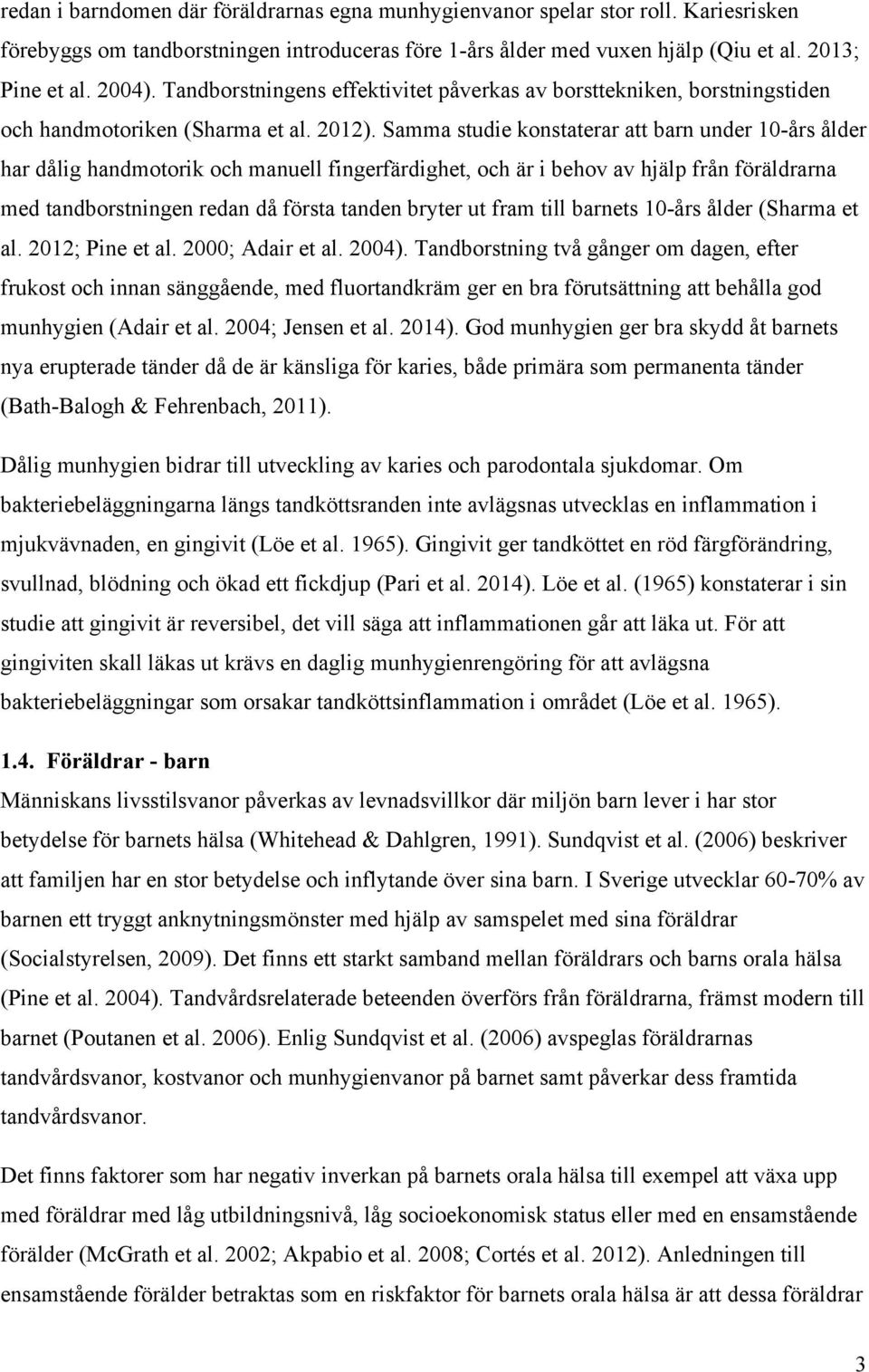 redan i barndomen där föräldrarnas egna munhygienvanor spelar stor roll. Kariesrisken förebyggs om tandborstningen introduceras före 1-års ålder med vuxen hjälp (Qiu et al. 2013; Pine et al. 2004). Tandborstningens effektivitet påverkas av borsttekniken, borstningstiden och handmotoriken (Sharma et al. 2012). Samma studie konstaterar att barn under 10-års ålder har dålig handmotorik och manuell fingerfärdighet, och är i behov av hjälp från föräldrarna med tandborstningen redan då första tanden bryter ut fram till barnets 10-års ålder (Sharma et al. 2012; Pine et al. 2000; Adair et al. 2004). Tandborstning två gånger om dagen, efter frukost och innan sänggående, med fluortandkräm ger en bra förutsättning att behålla god munhygien (Adair et al. 2004; Jensen et al. 2014). God munhygien ger bra skydd åt barnets nya erupterade tänder då de är känsliga för karies, både primära som permanenta tänder (Bath-Balogh & Fehrenbach, 2011).

Dålig munhygien bidrar till utveckling av karies och parodontala sjukdomar. Om bakteriebeläggningarna längs tandköttsranden inte avlägsnas utvecklas en inflammation i mjukvävnaden, en gingivit (Löe et al. 1965). Gingivit ger tandköttet en röd färgförändring, svullnad, blödning och ökad ett fickdjup (Pari et al. 2014). Löe et al. (1965) konstaterar i sin studie att gingivit är reversibel, det vill säga att inflammationen går att läka ut. För att gingiviten skall läkas ut krävs en daglig munhygienrengöring för att avlägsna bakteriebeläggningar som orsakar tandköttsinflammation i området (Löe et al. 1965).

1.4. Föräldrar - barn
Människans livsstilsvanor påverkas av levnadsvillkor där miljön barn lever i har stor betydelse för barnets hälsa (Whitehead & Dahlgren, 1991). Sundqvist et al. (2006) beskriver att familjen har en stor betydelse och inflytande över sina barn. I Sverige utvecklar 60-70% av barnen ett tryggt anknytningsmönster med hjälp av samspelet med sina föräldrar (Socialstyrelsen, 2009). Det finns ett starkt samband mellan föräldrars och barns orala hälsa (Pine et al. 2004). Tandvårdsrelaterade beteenden överförs från föräldrarna, främst modern till barnet (Poutanen et al. 2006). Enlig Sundqvist et al. (2006) avspeglas föräldrarnas tandvårdsvanor, kostvanor och munhygienvanor på barnet samt påverkar dess framtida tandvårdsvanor.

Det finns faktorer som har negativ inverkan på barnets orala hälsa till exempel att växa upp med föräldrar med låg utbildningsnivå, låg socioekonomisk status eller med en ensamstående förälder (McGrath et al. 2002; Akpabio et al. 2008; Cortés et al. 2012). Anledningen till ensamstående förälder betraktas som en riskfaktor för barnets orala hälsa är att dessa föräldrar

3